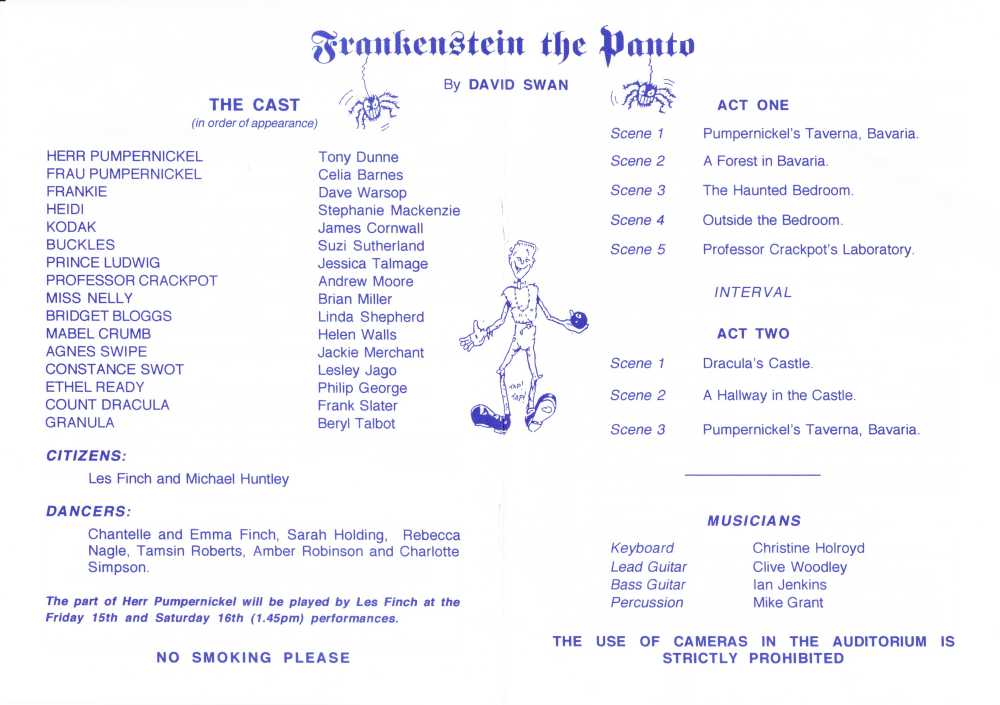 Frankenstein the Panto

By DAVID SWAN

THE CAST
(in order of appearance)

| | |
|---|---|
| HERR PUMPERNICKEL | Tony Dunne |
| FRAU PUMPERNICKEL | Celia Barnes |
| FRANKIE | Dave Warsop |
| HEIDI | Stephanie Mackenzie |
| KODAK | James Cornwall |
| BUCKLES | Suzi Sutherland |
| PRINCE LUDWIG | Jessica Talmage |
| PROFESSOR CRACKPOT | Andrew Moore |
| MISS NELLY | Brian Miller |
| BRIDGET BLOGGS | Linda Shepherd |
| MABEL CRUMB | Helen Walls |
| AGNES SWIPE | Jackie Merchant |
| CONSTANCE SWOT | Lesley Jago |
| ETHEL READY | Philip George |
| COUNT DRACULA | Frank Slater |
| GRANULA | Beryl Talbot |

CITIZENS:

Les Finch and Michael Huntley

DANCERS:

Chantelle and Emma Finch, Sarah Holding, Rebecca Nagle, Tamsin Roberts, Amber Robinson and Charlotte Simpson.

The part of Herr Pumpernickel will be played by Les Finch at the Friday 15th and Saturday 16th (1.45pm) performances.

NO SMOKING PLEASE

ACT ONE

| | |
|---|---|
| Scene 1 | Pumpernickel's Taverna, Bavaria. |
| Scene 2 | A Forest in Bavaria. |
| Scene 3 | The Haunted Bedroom. |
| Scene 4 | Outside the Bedroom. |
| Scene 5 | Professor Crackpot's Laboratory. |

INTERVAL

ACT TWO

| | |
|---|---|
| Scene 1 | Dracula's Castle. |
| Scene 2 | A Hallway in the Castle. |
| Scene 3 | Pumpernickel's Taverna, Bavaria. |

MUSICIANS

| | |
|---|---|
| Keyboard | Christine Holroyd |
| Lead Guitar | Clive Woodley |
| Bass Guitar | Ian Jenkins |
| Percussion | Mike Grant |

THE USE OF CAMERAS IN THE AUDITORIUM IS STRICTLY PROHIBITED